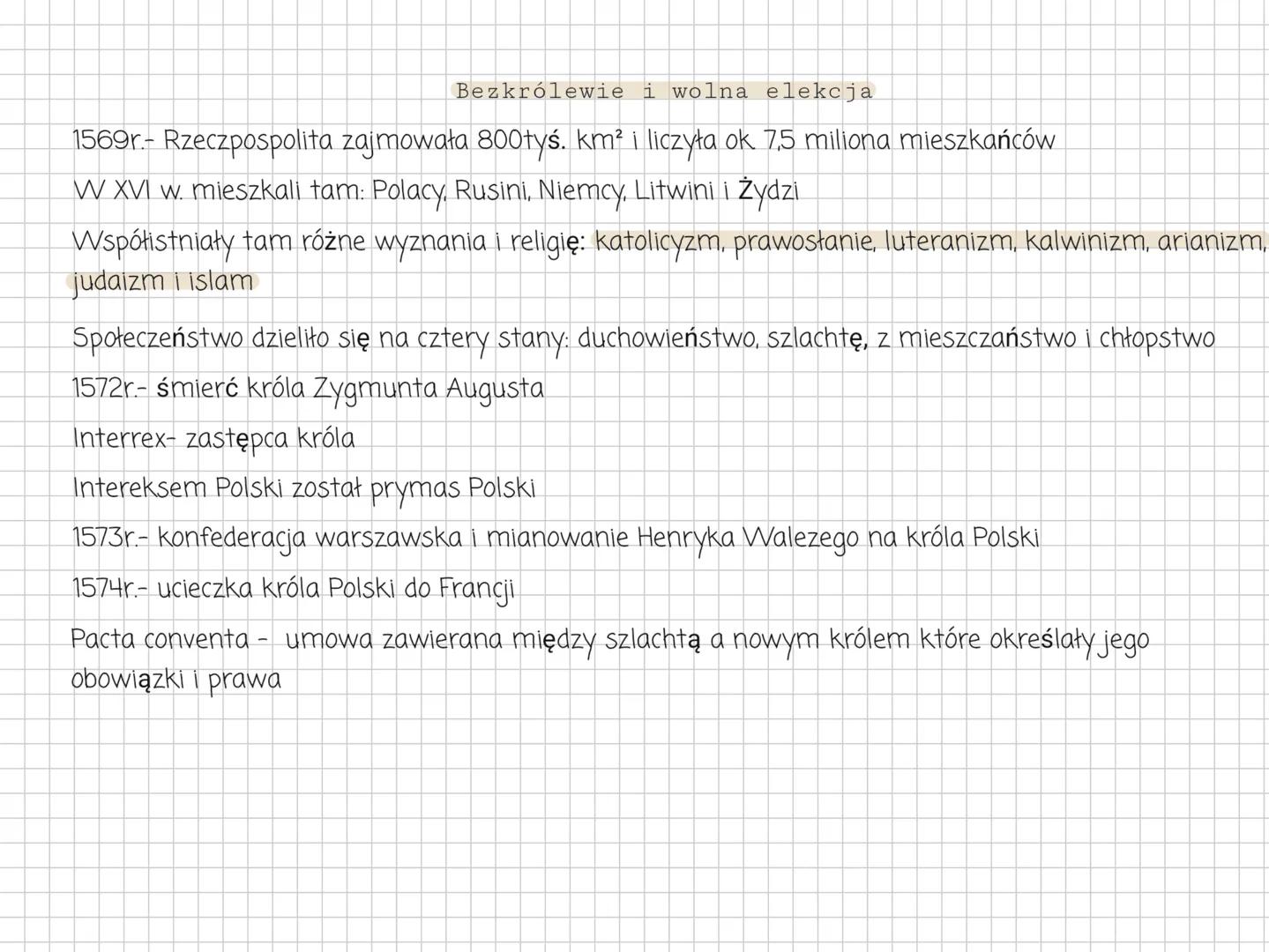 Bezkrólewie i wolna elekcja

1569r.- Rzeczpospolita zajmowała 800tyś. km² i liczyła ok. 7,5 miliona mieszkańców

W XVI w. mieszkali tam: Polacy, Rusini, Niemcy, Litwini i Żydzi

Współistniały tam różne wyznania i religię: katolicyzm, prawosłanie, luteranizm, kalwinizm, arianizm, judaizm i islam

Społeczeństwo dzieliło się na cztery stany: duchowieństwo, szlachtę, z mieszczaństwo i chłopstwo

1572r.- śmierć króla Zygmunta Augusta

Interrex- zastępca króla

Intereksem Polski został prymas Polski

1573r.- konfederacja warszawska i mianowanie Henryka Walezego na króla Polski

1574r.- ucieczka króla Polski do Francji

Pacta conventa - umowa zawierana między szlachtą a nowym królem które określały jego obowiązki i prawa